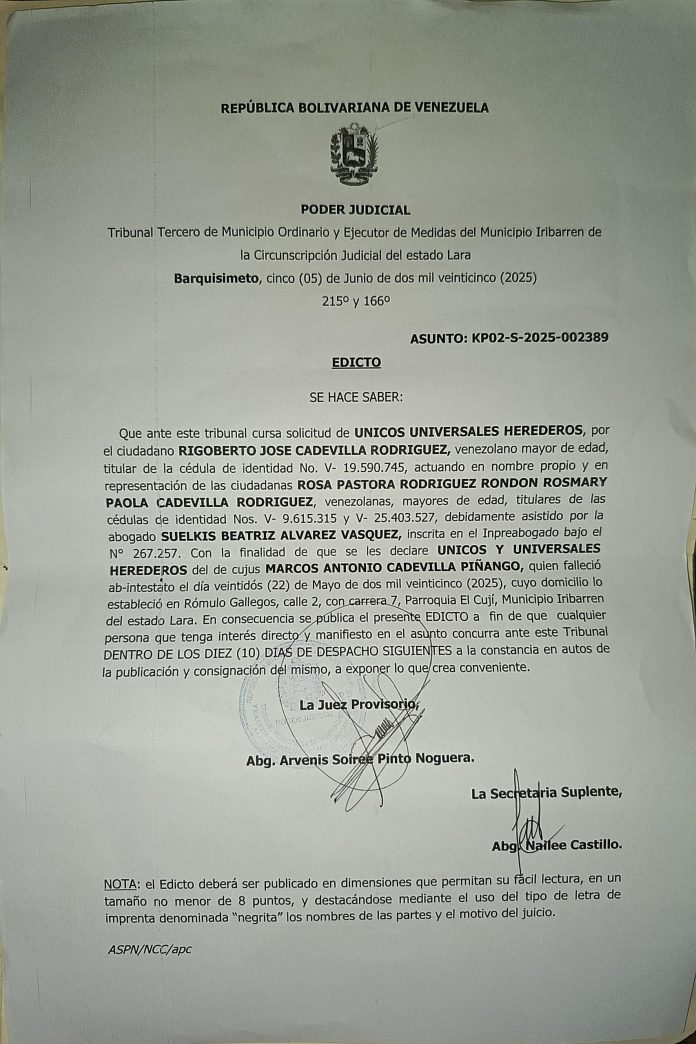 REPÚBLICA BOLIVARIANA DE VENEZUELA

PODER JUDICIAL

Tribunal Tercero de Municipio Ordinario y Ejecutor de Medidas del Municipio Iribarren de la Circunscripción Judicial del estado Lara

Barquisimeto, cinco (05) de Junio de dos mil veinticinco (2025)

215º y 166º

ASUNTO: KP02-S-2025-002389

EDICTO

SE HACE SABER:

Que ante este tribunal cursa solicitud de UNICOS UNIVERSALES HEREDEROS, por el ciudadano RIGOBERTO JOSE CADEVILLA RODRIGUEZ, venezolano mayor de edad, titular de la cédula de identidad No. V- 19.590.745, actuando en nombre propio y en representación de las ciudadanas ROSA PASTORA RODRIGUEZ RONDON ROSMARY PAOLA CADEVILLA RODRIGUEZ, venezolanas, mayores de edad, titulares de las cédulas de identidad Nos. V- 9.615.315 y V- 25.403.527, debidamente asistido por la abogado SUELKIS BEATRIZ ALVAREZ VASQUEZ, inscrita en el Inpreabogado bajo el N° 267.257. Con la finalidad de que se les declare UNICOS Y UNIVERSALES HEREDEROS del de cujus MARCOS ANTONIO CADEVILLA PIÑANGO, quien falleció ab-intestato el día veintidós (22) de Mayo de dos mil veinticinco (2025), cuyo domicilio lo estableció en Rómulo Gallegos, calle 2, con carrera 7, Parroquia El Cují, Municipio Iribarren del estado Lara. En consecuencia se publica el presente EDICTO a fin de que cualquier persona que tenga interés directo y manifiesto en el asunto concurra ante este Tribunal DENTRO DE LOS DIEZ (10) DIAS DE DESPACHO SIGUIENTES a la constancia en autos de la publicación y consignación del mismo, a exponer lo que crea conveniente.

La Juez Provisorio,

Abg. Arvenis Soiree Pinto Noguera.

La Secretaria Suplente,

Abg. Nailee Castillo.

NOTA: el Edicto deberá ser publicado en dimensiones que permitan su fácil lectura, en un tamaño no menor de 8 puntos, y destacándose mediante el uso del tipo de letra de imprenta denominada "negrita" los nombres de las partes y el motivo del juicio.

ASPN/NCC/apc